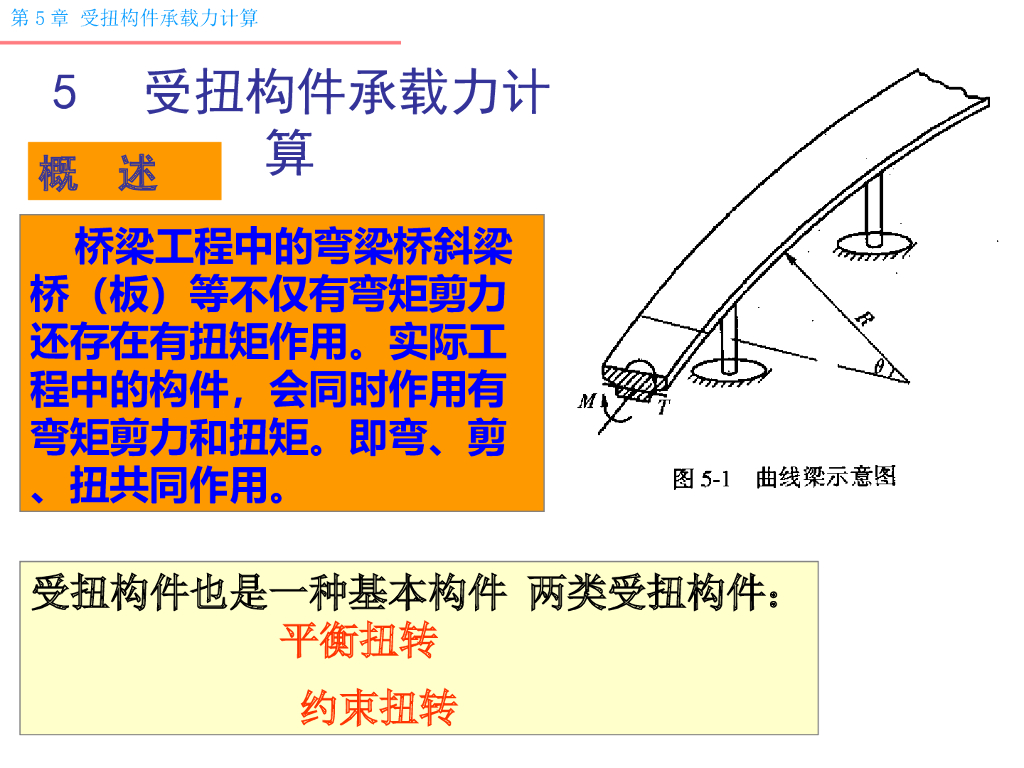 第5章 受扭构件承载力计算

5 受扭构件承载力计算

概 述

桥梁工程中的弯梁桥斜梁桥（板）等不仅有弯矩剪力还存在有扭矩作用。实际工程中的构件，会同时作用有弯矩剪力和扭矩。即弯、剪、扭共同作用。

R

θ

M

T

图5-1 曲线梁示意图

受扭构件也是一种基本构件 两类受扭构件：

平衡扭转

约束扭转